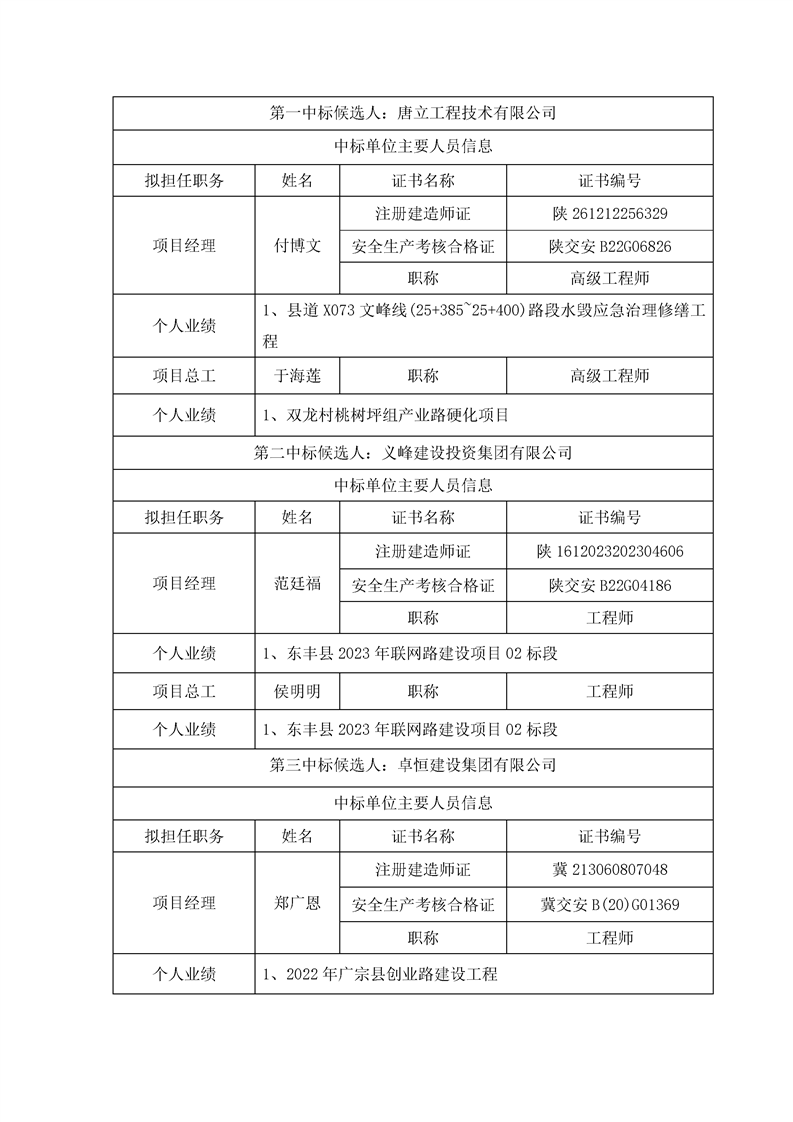 | 第一中标候选人：唐立工程技术有限公司 | | | |
|---|---|---|---|
| 中标单位主要人员信息 | | | |
| 拟担任职务 | 姓名 | 证书名称 | 证书编号 |
| 项目经理 | 付博文 | 注册建造师证 | 陕 261212256329 |
| | | 安全生产考核合格证 | 陕交安 B22G06826 |
| | | 职称 | 高级工程师 |
| 个人业绩 | 1、县道 X073 文峰线(25+385~25+400)路段水毁应急治理修缮工程 | | |
| 项目总工 | 于海莲 | 职称 | 高级工程师 |
| 个人业绩 | 1、双龙村桃树坪组产业路硬化项目 | | |
| 第二中标候选人：义峰建设投资集团有限公司 | | | |
| 中标单位主要人员信息 | | | |
| 拟担任职务 | 姓名 | 证书名称 | 证书编号 |
| 项目经理 | 范廷福 | 注册建造师证 | 陕 1612023202304606 |
| | | 安全生产考核合格证 | 陕交安 B22G04186 |
| | | 职称 | 工程师 |
| 个人业绩 | 1、东丰县 2023 年联网路建设项目 02 标段 | | |
| 项目总工 | 侯明明 | 职称 | 工程师 |
| 个人业绩 | 1、东丰县 2023 年联网路建设项目 02 标段 | | |
| 第三中标候选人：卓恒建设集团有限公司 | | | |
| 中标单位主要人员信息 | | | |
| 拟担任职务 | 姓名 | 证书名称 | 证书编号 |
| 项目经理 | 郑广恩 | 注册建造师证 | 冀 213060807048 |
| | | 安全生产考核合格证 | 冀交安 B(20)G01369 |
| | | 职称 | 工程师 |
| 个人业绩 | 1、2022 年广宗县创业路建设工程 | | |